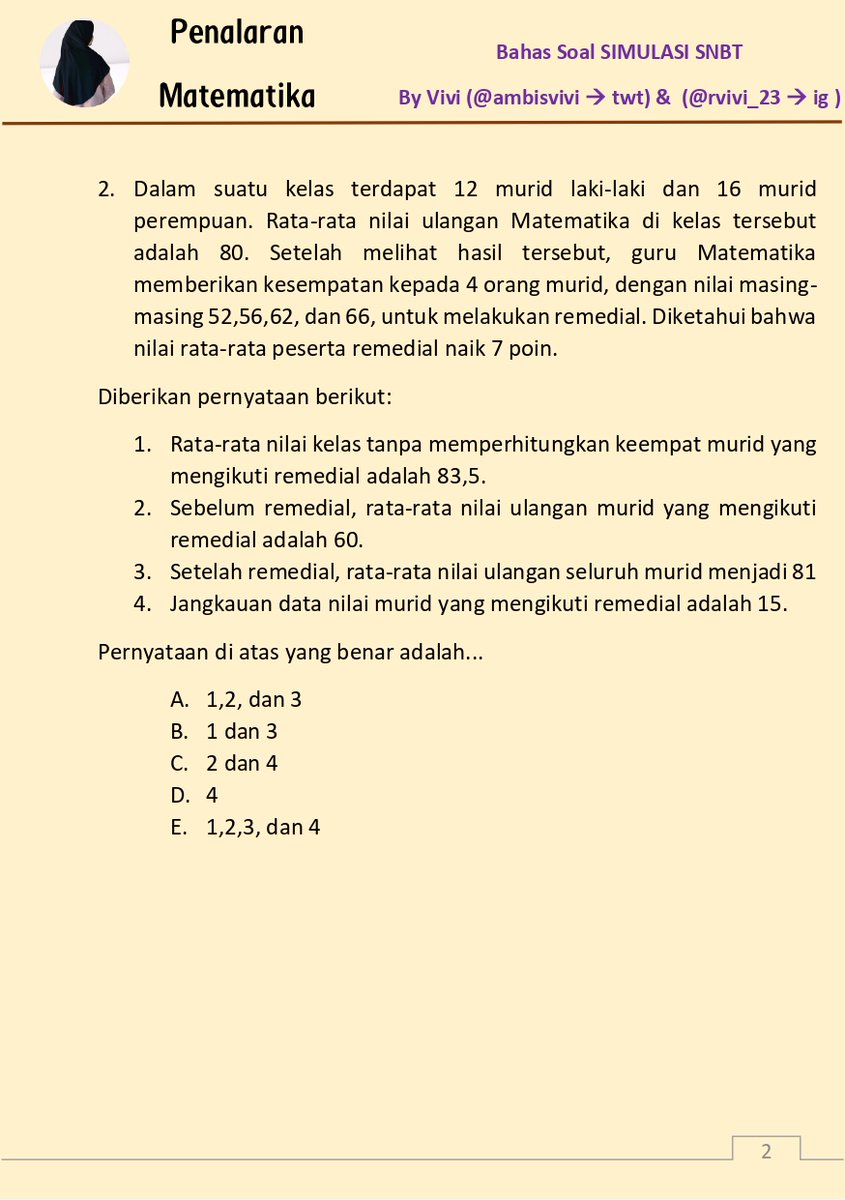 Penalaran

Matematika

Bahas Soal SIMULASI SNBT

By Vivi (@ambisvivi → twt) & (@rvivi_23 → ig )

2. Dalam suatu kelas terdapat 12 murid laki-laki dan 16 murid perempuan. Rata-rata nilai ulangan Matematika di kelas tersebut adalah 80. Setelah melihat hasil tersebut, guru Matematika memberikan kesempatan kepada 4 orang murid, dengan nilai masing-masing 52,56,62, dan 66, untuk melakukan remedial. Diketahui bahwa nilai rata-rata peserta remedial naik 7 poin.

Diberikan pernyataan berikut:

1. Rata-rata nilai kelas tanpa memperhitungkan keempat murid yang mengikuti remedial adalah 83,5.
2. Sebelum remedial, rata-rata nilai ulangan murid yang mengikuti remedial adalah 60.
3. Setelah remedial, rata-rata nilai ulangan seluruh murid menjadi 81
4. Jangkauan data nilai murid yang mengikuti remedial adalah 15.

Pernyataan di atas yang benar adalah...

A. 1,2, dan 3
B. 1 dan 3
C. 2 dan 4
D. 4
E. 1,2,3, dan 4

2